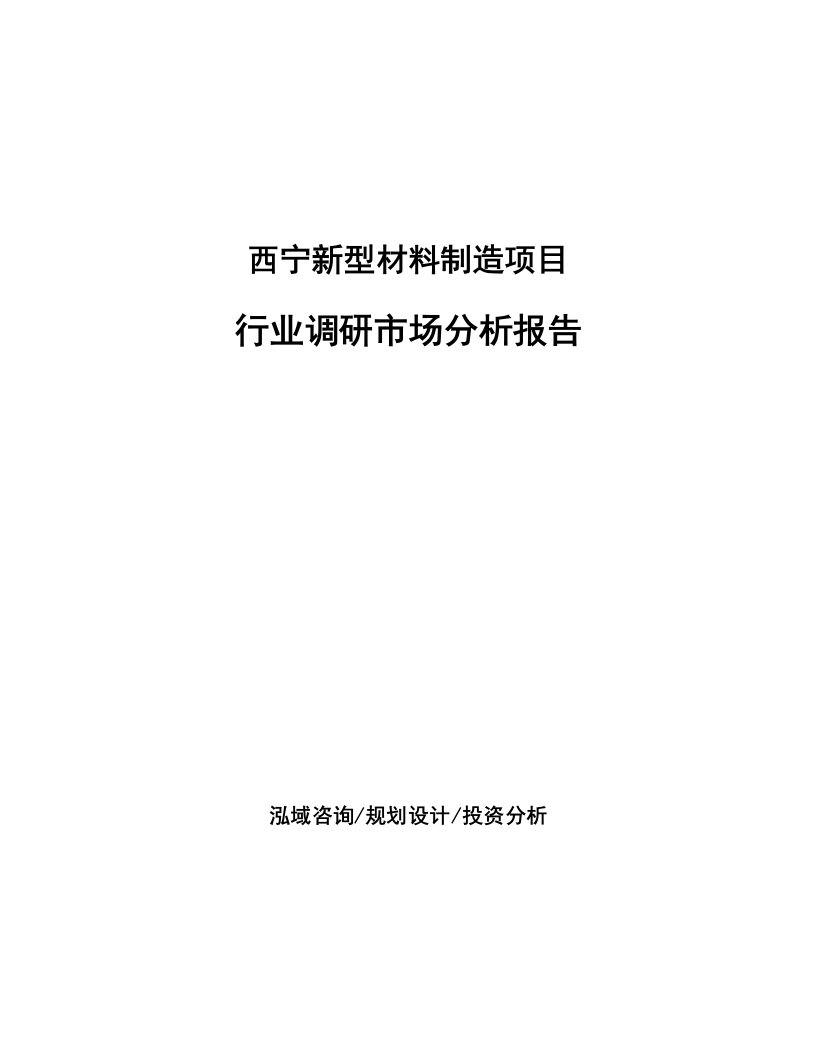 西宁新型材料制造项目

行业调研市场分析报告

泓域咨询/规划设计/投资分析